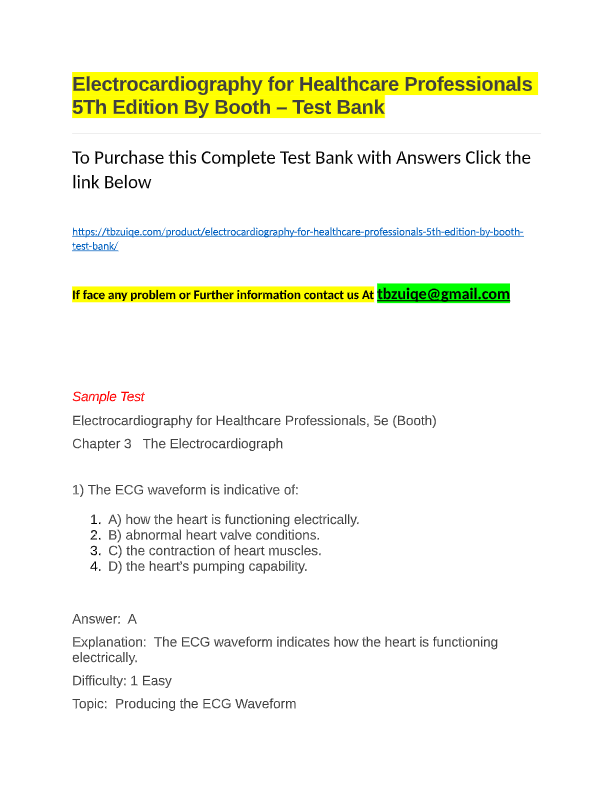 Electrocardiography for Healthcare Professionals 5Th Edition By Booth – Test Bank

To Purchase this Complete Test Bank with Answers Click the link Below

https://tbzuiqe.com/product/electrocardiography-for-healthcare-professionals-5th-edition-by-booth-test-bank/

If face any problem or Further information contact us At tbzuiqe@gmail.com

Sample Test

Electrocardiography for Healthcare Professionals, 5e (Booth)

Chapter 3 The Electrocardiograph

1) The ECG waveform is indicative of:

1. A) how the heart is functioning electrically.
2. B) abnormal heart valve conditions.
3. C) the contraction of heart muscles.
4. D) the heart's pumping capability.

Answer: A

Explanation: The ECG waveform indicates how the heart is functioning electrically.

Difficulty: 1 Easy

Topic: Producing the ECG Waveform